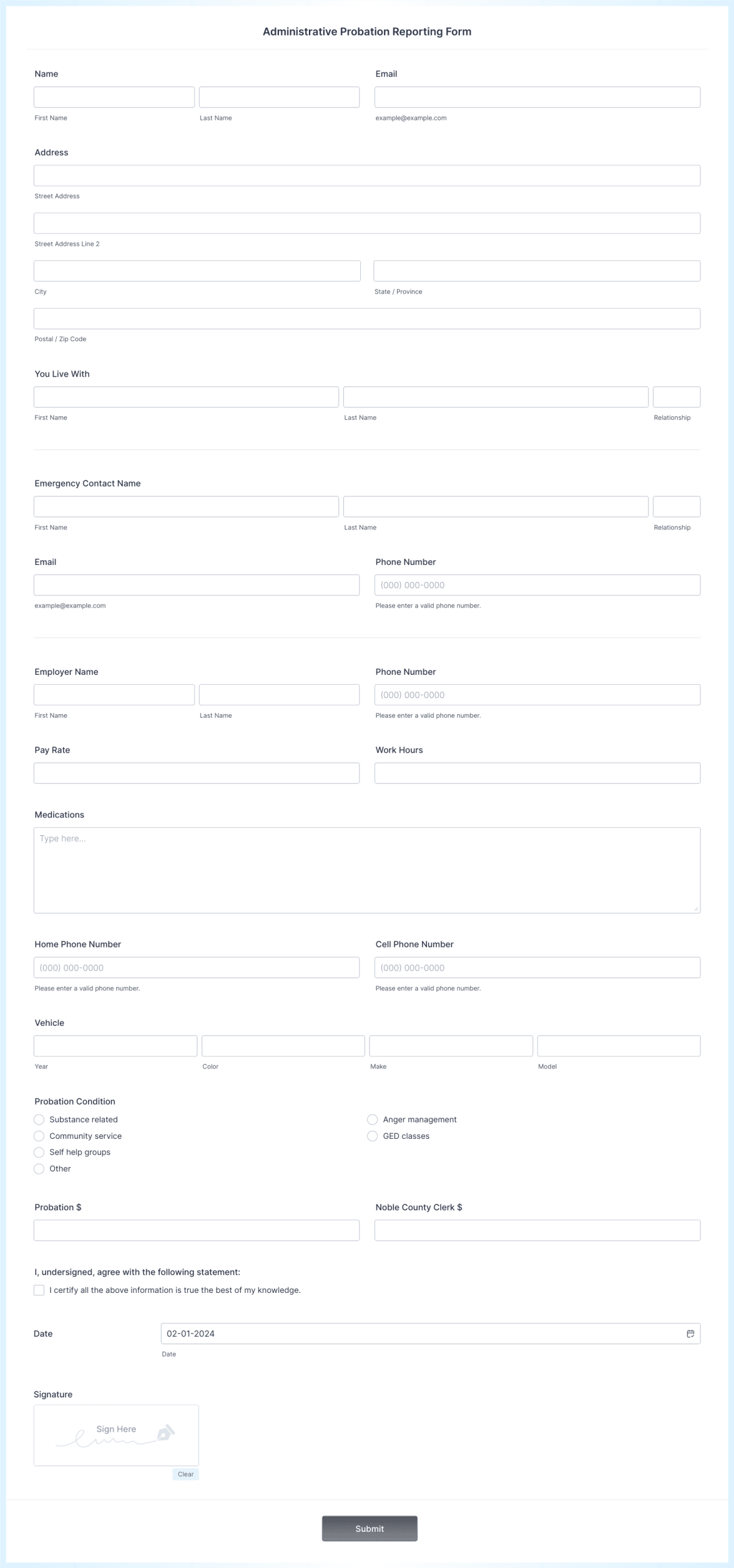 Administrative Probation Reporting Form

Name

First Name

Last Name

Email

example@example.com

Address

Street Address

Street Address Line 2

City

State / Province

Postal / Zip Code

You Live With

First Name

Last Name

Relationship

Emergency Contact Name

First Name

Last Name

Relationship

Email

example@example.com

Phone Number

(000) 000-0000

Please enter a valid phone number.

Employer Name

First Name

Last Name

Phone Number

(000) 000-0000

Please enter a valid phone number.

Pay Rate

Work Hours

Medications

Type here...

Home Phone Number

(000) 000-0000

Please enter a valid phone number.

Cell Phone Number

(000) 000-0000

Please enter a valid phone number.

Vehicle

Year

Color

Make

Model

Probation Condition

Substance related

Community service

Self help groups

Other

Anger management

GED classes

Probation $

Noble County Clerk $

I, undersigned, agree with the following statement:

I certify all the above information is true the best of my knowledge.

Date

02-01-2024

Date

Signature

Sign Here

Clear

Submit